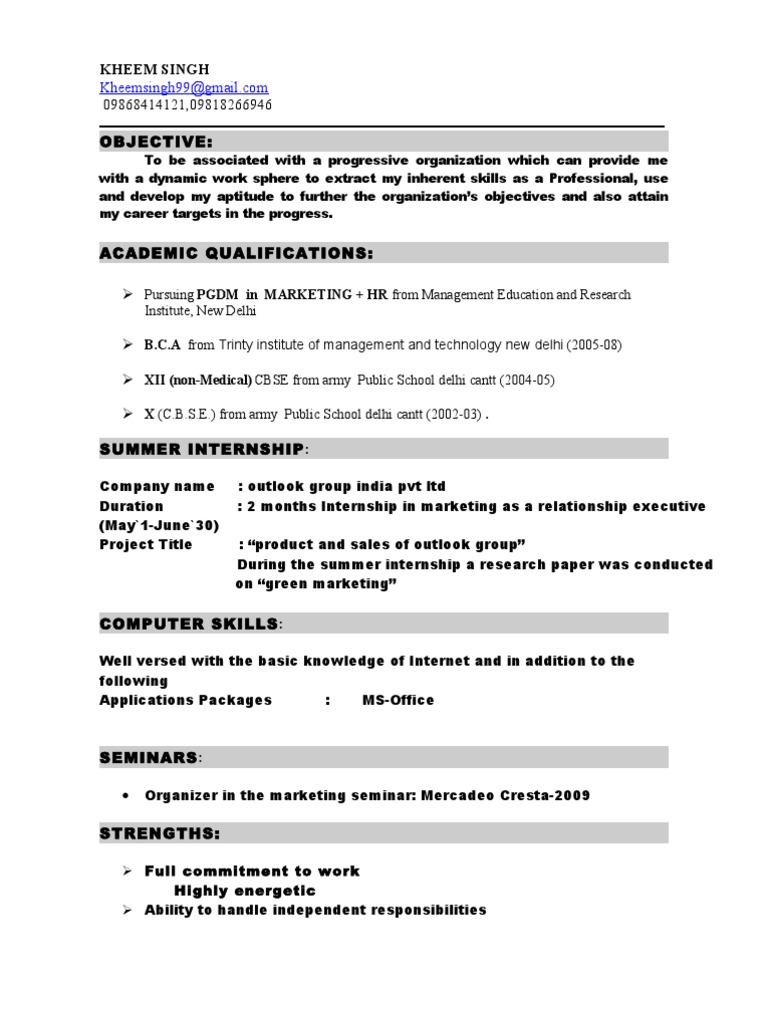 KHEEM SINGH
Kheemsingh99@gmail.com
09868414121,09818266946

OBJECTIVE:

To be associated with a progressive organization which can provide me with a dynamic work sphere to extract my inherent skills as a Professional, use and develop my aptitude to further the organization's objectives and also attain my career targets in the progress.

ACADEMIC QUALIFICATIONS:

➢ Pursuing PGDM in MARKETING + HR from Management Education and Research Institute, New Delhi

➢ B.C.A from Trinty institute of management and technology new delhi (2005-08)

➢ XII (non-Medical) CBSE from army Public School delhi cantt (2004-05)

➢ X (C.B.S.E.) from army Public School delhi cantt (2002-03) .

SUMMER INTERNSHIP:

Company name : outlook group india pvt ltd
Duration : 2 months Internship in marketing as a relationship executive
(May`1-June`30)
Project Title : "product and sales of outlook group"
During the summer internship a research paper was conducted on "green marketing"

COMPUTER SKILLS:

Well versed with the basic knowledge of Internet and in addition to the following
Applications Packages : MS-Office

SEMINARS:

• Organizer in the marketing seminar: Mercadeo Cresta-2009

STRENGTHS:

➢ Full commitment to work
Highly energetic
➢ Ability to handle independent responsibilities